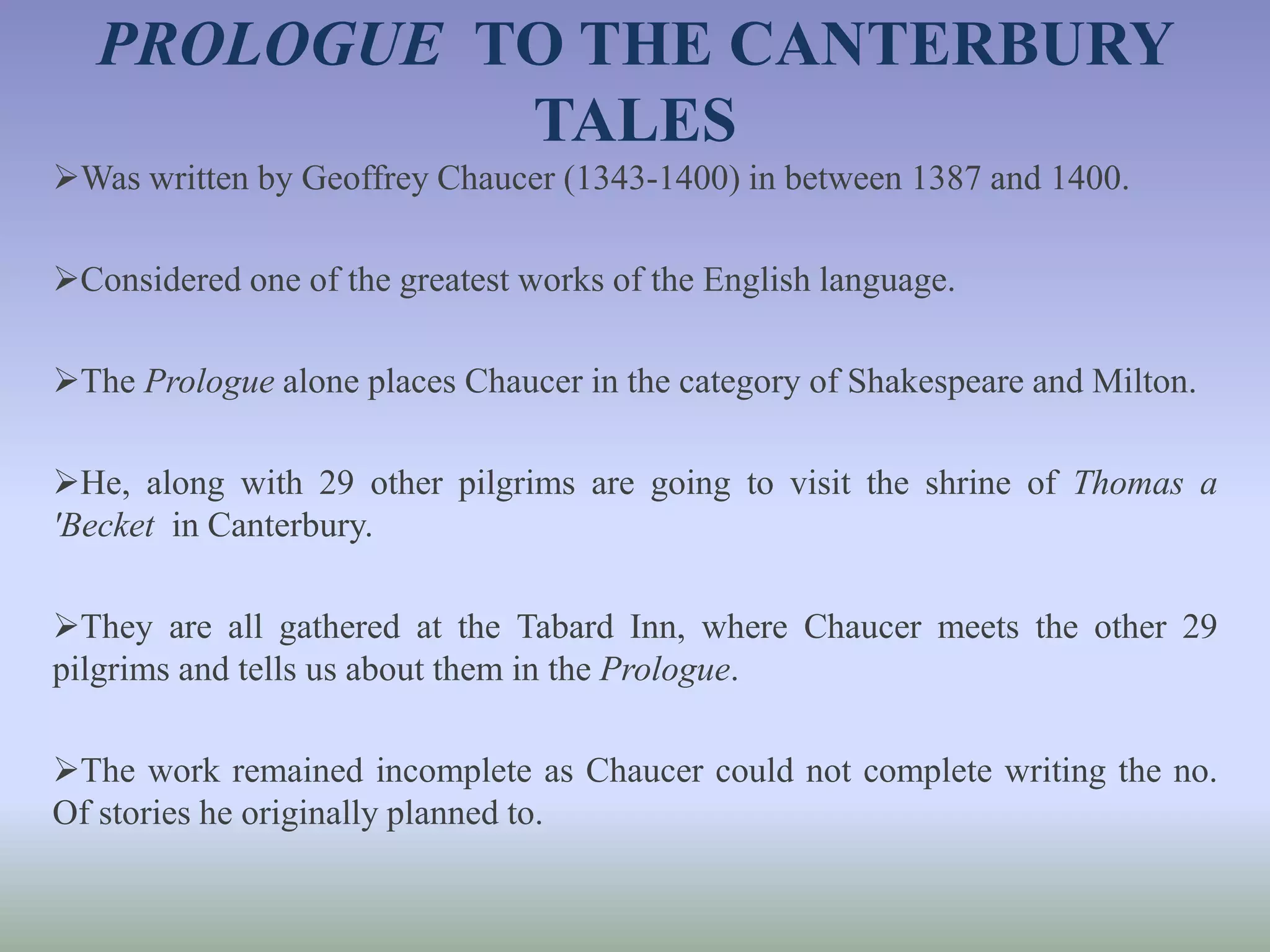 PROLOGUE TO THE CANTERBURY TALES

➢Was written by Geoffrey Chaucer (1343-1400) in between 1387 and 1400.

➢Considered one of the greatest works of the English language.

➢The Prologue alone places Chaucer in the category of Shakespeare and Milton.

➢He, along with 29 other pilgrims are going to visit the shrine of Thomas a 'Becket in Canterbury.

➢They are all gathered at the Tabard Inn, where Chaucer meets the other 29 pilgrims and tells us about them in the Prologue.

➢The work remained incomplete as Chaucer could not complete writing the no. Of stories he originally planned to.